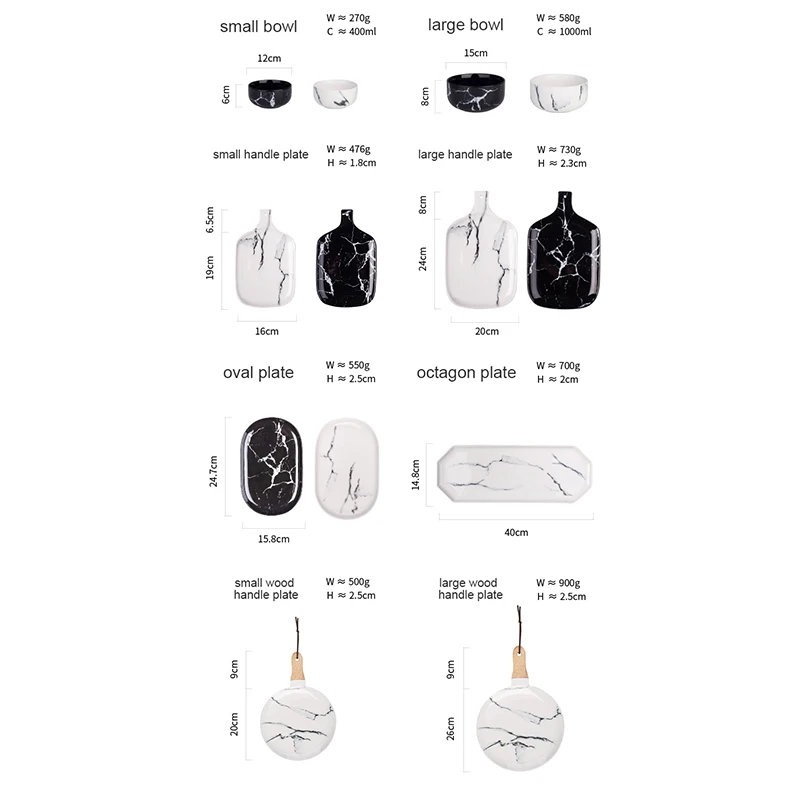 small bowl
W ≈ 270g
C ≈ 400ml

12cm
6cm

large bowl
W ≈ 580g
C ≈ 1000ml

15cm
8cm

small handle plate
W ≈ 476g
H ≈ 1.8cm

6.5cm
19cm
16cm

large handle plate
W ≈ 730g
H ≈ 2.3cm

8cm
24cm
20cm

oval plate
W ≈ 550g
H ≈ 2.5cm

24.7cm
15.8cm

octagon plate
W ≈ 700g
H ≈ 2cm

14.8cm
40cm

small wood handle plate
W ≈ 500g
H ≈ 2.5cm

9cm
20cm

large wood handle plate
W ≈ 900g
H ≈ 2.5cm

9cm
26cm